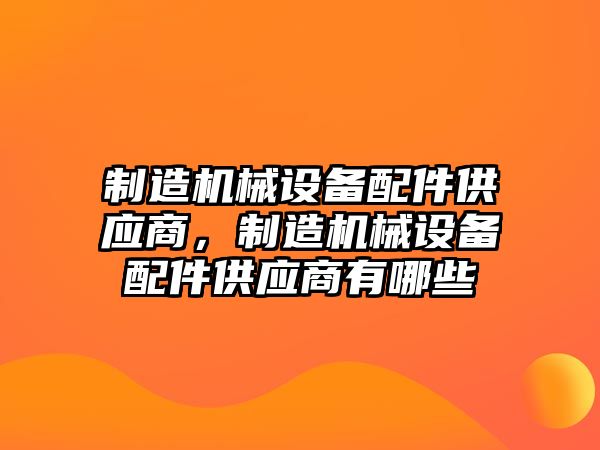 制造机械设备配件供应商，制造机械设备配件供应商有哪些